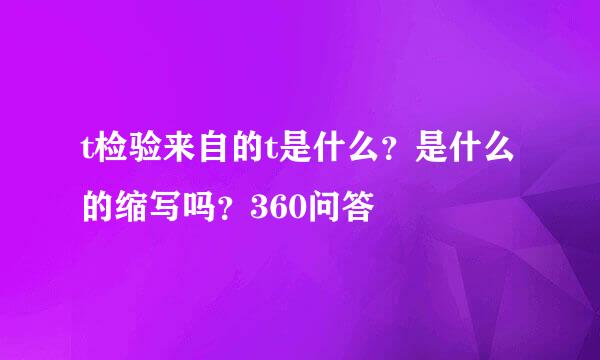 t检验来自的t是什么？是什么的缩写吗？360问答